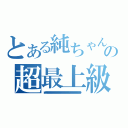 とある純ちゃんの
超最上級